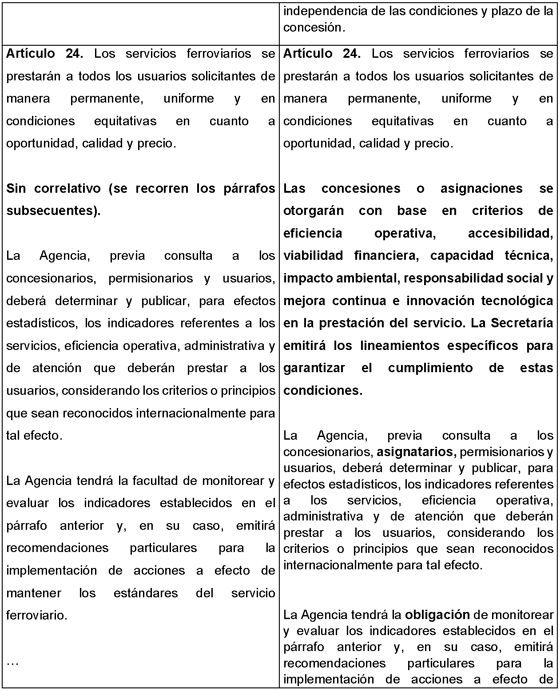 | | independencia de las condiciones y plazo de la concesión. |
|---|---|
| **Artículo 24.** Los servicios ferroviarios se prestarán a todos los usuarios solicitantes de manera permanente, uniforme y en condiciones equitativas en cuanto a oportunidad, calidad y precio.<br><br>**Sin correlativo (se recorren los párrafos subsecuentes).**<br><br>La Agencia, previa consulta a los concesionarios, permisionarios y usuarios, deberá determinar y publicar, para efectos estadísticos, los indicadores referentes a los servicios, eficiencia operativa, administrativa y de atención que deberán prestar a los usuarios, considerando los criterios o principios que sean reconocidos internacionalmente para tal efecto.<br><br>La Agencia tendrá la facultad de monitorear y evaluar los indicadores establecidos en el párrafo anterior y, en su caso, emitirá recomendaciones particulares para la implementación de acciones a efecto de mantener los estándares del servicio ferroviario.<br><br>... | **Artículo 24.** Los servicios ferroviarios se prestarán a todos los usuarios solicitantes de manera permanente, uniforme y en condiciones equitativas en cuanto a oportunidad, calidad y precio.<br><br>**Las concesiones o asignaciones se otorgarán con base en criterios de eficiencia operativa, accesibilidad, viabilidad financiera, capacidad técnica, impacto ambiental, responsabilidad social y mejora continua e innovación tecnológica en la prestación del servicio. La Secretaría emitirá los lineamientos específicos para garantizar el cumplimiento de estas condiciones.**<br><br>La Agencia, previa consulta a los concesionarios, **asignatarios,** permisionarios y usuarios, deberá determinar y publicar, para efectos estadísticos, los indicadores referentes a los servicios, eficiencia operativa, administrativa y de atención que deberán prestar a los usuarios, considerando los criterios o principios que sean reconocidos internacionalmente para tal efecto.<br><br>La Agencia tendrá la **obligación** de monitorear y evaluar los indicadores establecidos en el párrafo anterior y, en su caso, emitirá recomendaciones particulares para la implementación de acciones a efecto de |